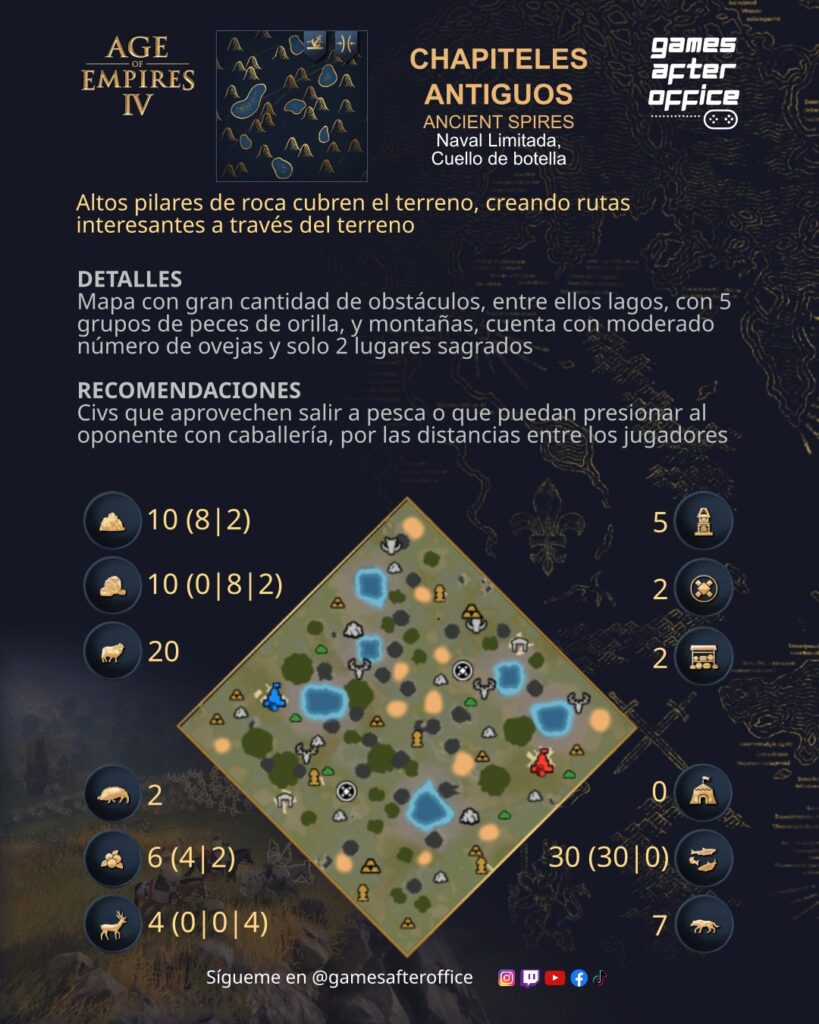 AGE OF EMPIRES IV

CHAPITELES ANTIGUOS
ANCIENT SPIRES
Naval Limitada, Cuello de botella

games after office

Altos pilares de roca cubren el terreno, creando rutas interesantes a través del terreno

DETALLES
Mapa con gran cantidad de obstáculos, entre ellos lagos, con 5 grupos de peces de orilla, y montañas, cuenta con moderado número de ovejas y solo 2 lugares sagrados

RECOMENDACIONES
Civs que aprovechen salir a pesca o que puedan presionar al oponente con caballería, por las distancias entre los jugadores

10 (8|2)
10 (0|8|2)
20
2
6 (4|2)
4 (0|0|4)

5
2
2
0
30 (30|0)
7

Sígueme en @gamesafteroffice